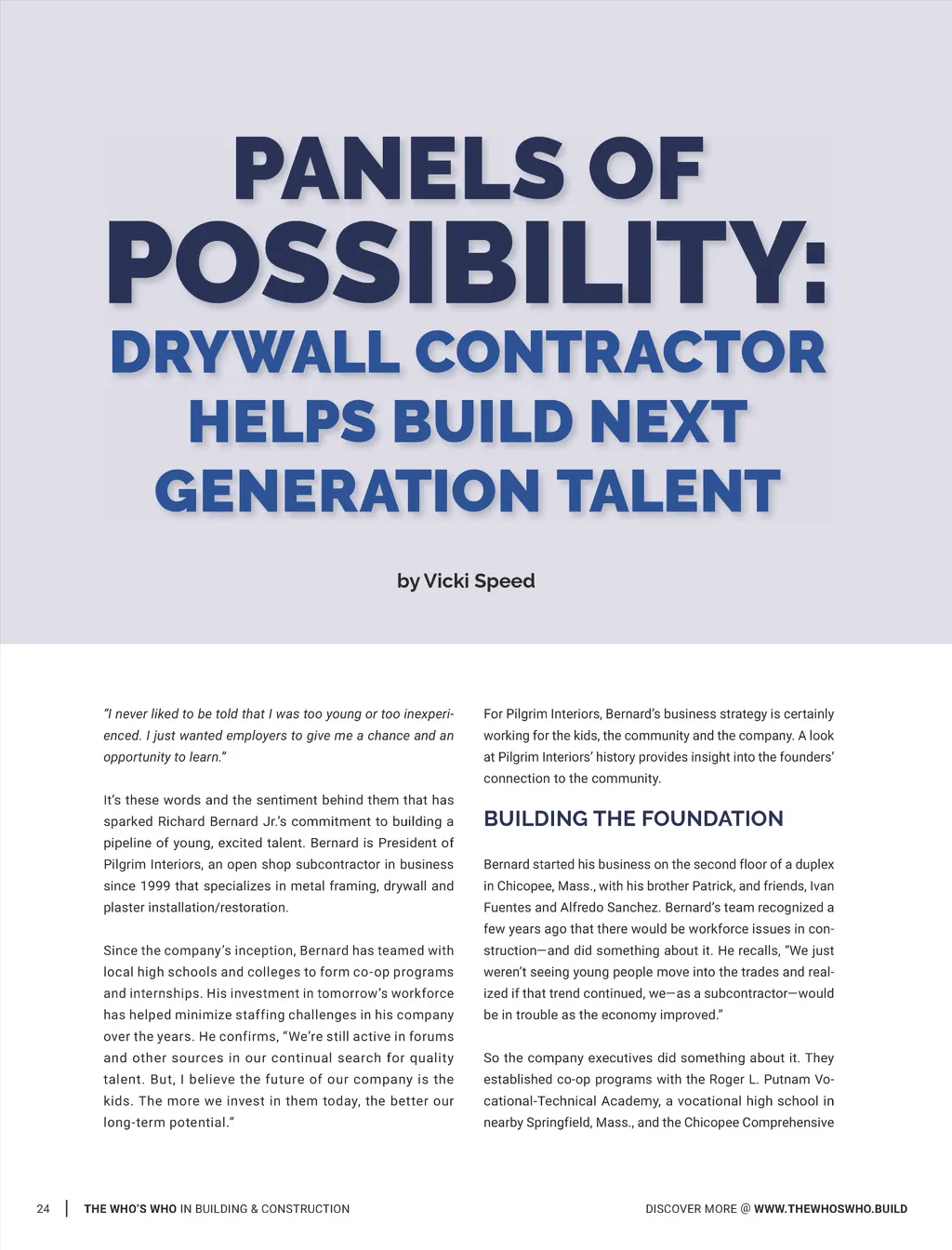 PANELS OF POSSIBILITY: DRYWALL CONTRACTOR HELPS BUILD NEXT GENERATION TALENT

by Vicki Speed

"I never liked to be told that I was too young or too inexperienced. I just wanted employers to give me a chance and an opportunity to learn."

It's these words and the sentiment behind them that has sparked Richard Bernard Jr.'s commitment to building a pipeline of young, excited talent. Bernard is President of Pilgrim Interiors, an open shop subcontractor in business since 1999 that specializes in metal framing, drywall and plaster installation/restoration.

Since the company's inception, Bernard has teamed with local high schools and colleges to form co-op programs and internships. His investment in tomorrow's workforce has helped minimize staffing challenges in his company over the years. He confirms, "We're still active in forums and other sources in our continual search for quality talent. But, I believe the future of our company is the kids. The more we invest in them today, the better our long-term potential."

For Pilgrim Interiors, Bernard's business strategy is certainly working for the kids, the community and the company. A look at Pilgrim Interiors' history provides insight into the founders' connection to the community.

BUILDING THE FOUNDATION

Bernard started his business on the second floor of a duplex in Chicopee, Mass., with his brother Patrick, and friends, Ivan Fuentes and Alfredo Sanchez. Bernard's team recognized a few years ago that there would be workforce issues in construction—and did something about it. He recalls, "We just weren't seeing young people move into the trades and realized if that trend continued, we—as a subcontractor—would be in trouble as the economy improved."

So the company executives did something about it. They established co-op programs with the Roger L. Putnam Vocational-Technical Academy, a vocational high school in nearby Springfield, Mass., and the Chicopee Comprehensive

24 | THE WHO'S WHO IN BUILDING & CONSTRUCTION

DISCOVER MORE @ WWW.THEWHOSWHO.BUILD